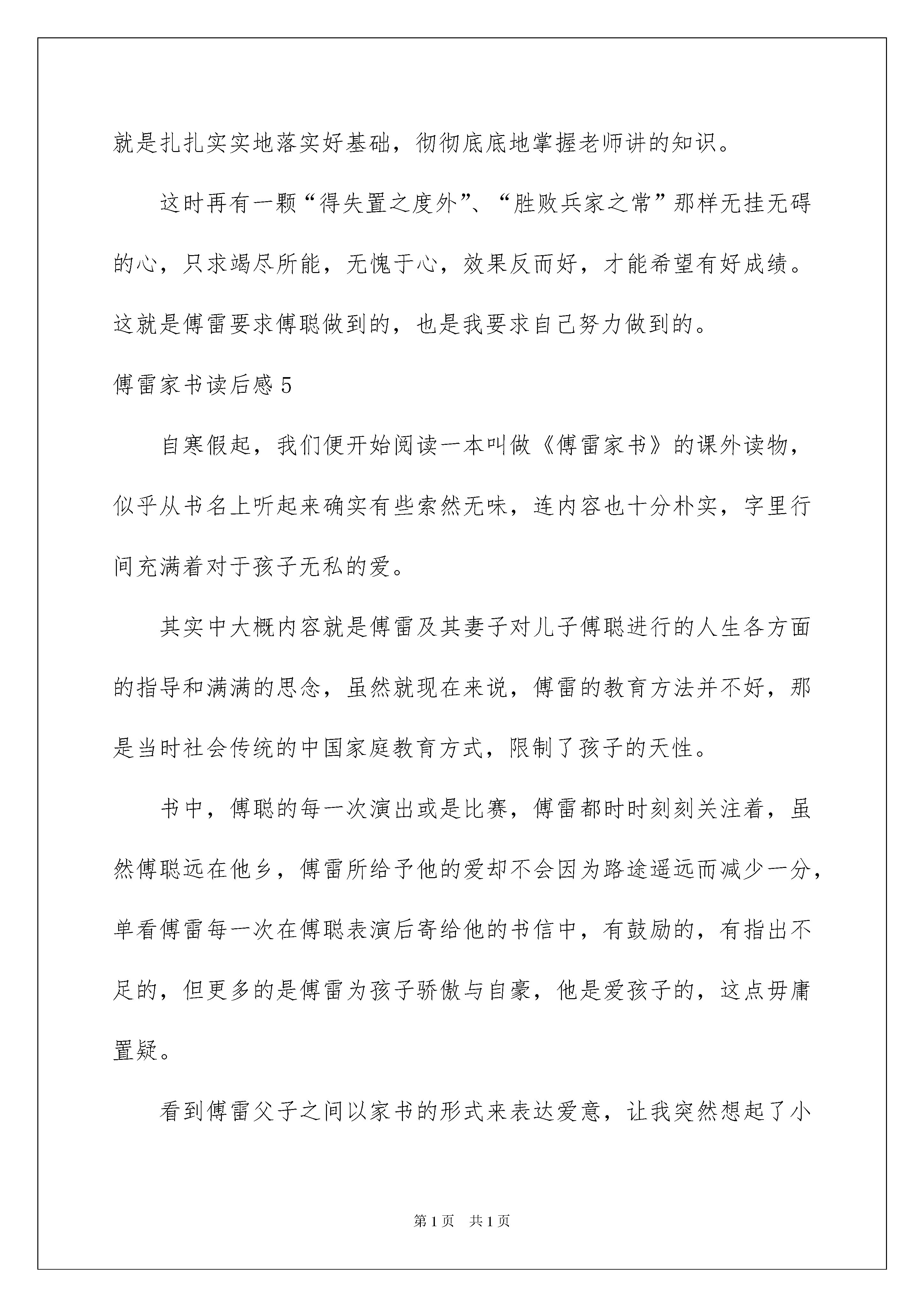 就是扎扎实实地落实好基础，彻彻底底地掌握老师讲的知识。

这时再有一颗“得失置之度外”、“胜败兵家之常”那样无挂无碍的心，只求竭尽所能，无愧于心，效果反而好，才能希望有好成绩。这就是傅雷要求傅聪做到的，也是我要求自己努力做到的。

傅雷家书读后感 5

自寒假起，我们便开始阅读一本叫做《傅雷家书》的课外读物，似乎从书名上听起来确实有些索然无味，连内容也十分朴实，字里行间充满着对于孩子无私的爱。

其实中大概内容就是傅雷及其妻子对儿子傅聪进行的人生各方面的指导和满满的思念，虽然就现在来说，傅雷的教育方法并不好，那是当时社会传统的中国家庭教育方式，限制了孩子的天性。

书中，傅聪的每一次演出或是比赛，傅雷都时时刻刻关注着，虽然傅聪远在他乡，傅雷所给予他的爱却不会因为路途遥远而减少一分，单看傅雷每一次在傅聪表演后寄给他的书信中，有鼓励的，有指出不足的，但更多的是傅雷为孩子骄傲与自豪，他是爱孩子的，这点毋庸置疑。

看到傅雷父子之间以家书的形式来表达爱意，让我突然想起了小

第 1 页　共 1 页